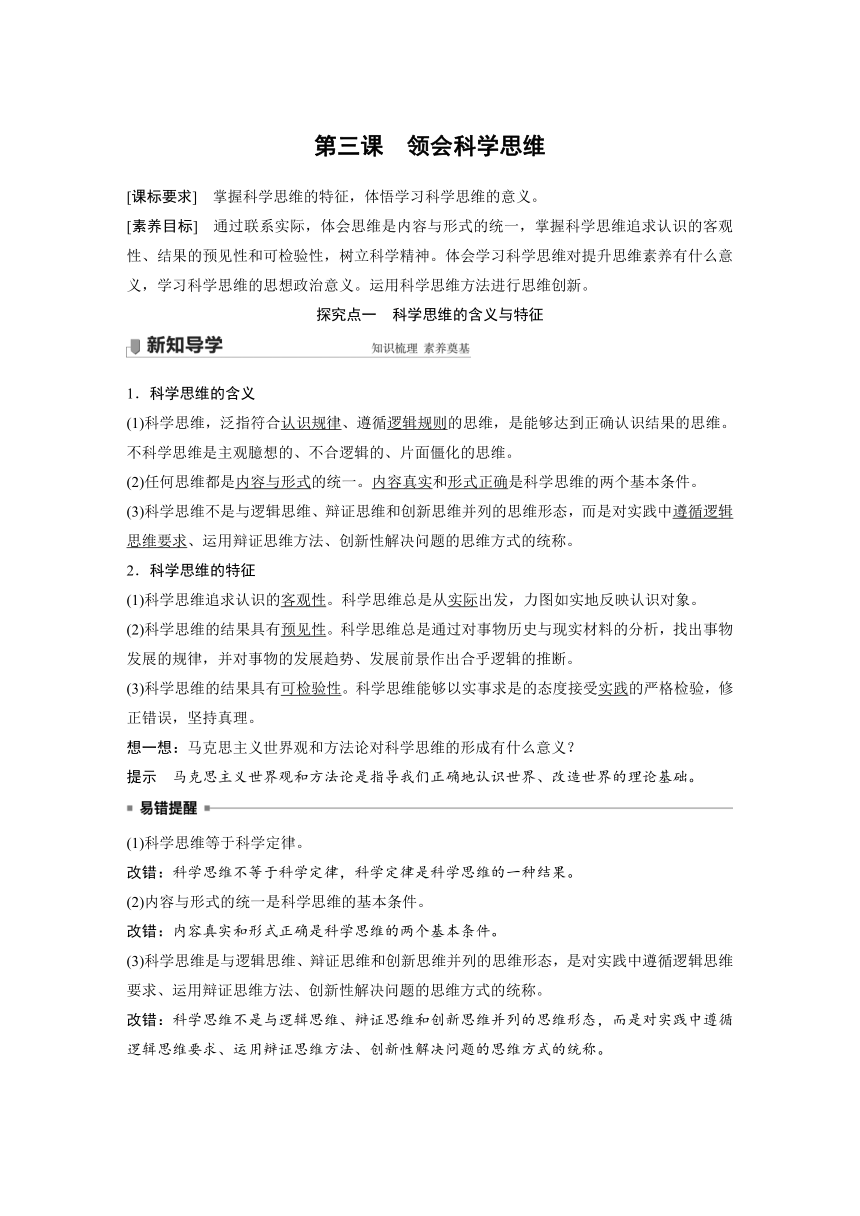 第三课　领会科学思维

[课标要求]　掌握科学思维的特征，体悟学习科学思维的意义。

[素养目标]　通过联系实际，体会思维是内容与形式的统一，掌握科学思维追求认识的客观性、结果的预见性和可检验性，树立科学精神。体会学习科学思维对提升思维素养有什么意义，学习科学思维的思想政治意义。运用科学思维方法进行思维创新。

探究点一　科学思维的含义与特征

新知导学

知识梳理　素养奠基

1．科学思维的含义

(1)科学思维，泛指符合认识规律、遵循逻辑规则的思维，是能够达到正确认识结果的思维。不科学思维是主观臆想的、不合逻辑的、片面僵化的思维。

(2)任何思维都是内容与形式的统一。内容真实和形式正确是科学思维的两个基本条件。

(3)科学思维不是与逻辑思维、辩证思维和创新思维并列的思维形态，而是对实践中遵循逻辑思维要求、运用辩证思维方法、创新性解决问题的思维方式的统称。

2．科学思维的特征

(1)科学思维追求认识的客观性。科学思维总是从实际出发，力图如实地反映认识对象。

(2)科学思维的结果具有预见性。科学思维总是通过对事物历史与现实材料的分析，找出事物发展的规律，并对事物的发展趋势、发展前景作出合乎逻辑的推断。

(3)科学思维的结果具有可检验性。科学思维能够以实事求是的态度接受实践的严格检验，修正错误，坚持真理。

想一想：马克思主义世界观和方法论对科学思维的形成有什么意义？

提示　马克思主义世界观和方法论是指导我们正确地认识世界、改造世界的理论基础。

易错提醒

(1)科学思维等于科学定律。

改错：科学思维不等于科学定律，科学定律是科学思维的一种结果。

(2)内容与形式的统一是科学思维的基本条件。

改错：内容真实和形式正确是科学思维的两个基本条件。

(3)科学思维是与逻辑思维、辩证思维和创新思维并列的思维形态，是对实践中遵循逻辑思维要求、运用辩证思维方法、创新性解决问题的思维方式的统称。

改错：科学思维不是与逻辑思维、辩证思维和创新思维并列的思维形态，而是对实践中遵循逻辑思维要求、运用辩证思维方法、创新性解决问题的思维方式的统称。